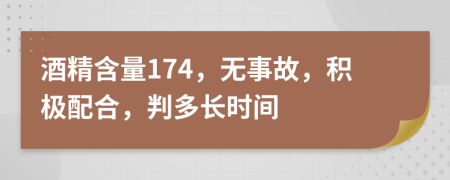 酒精含量174，无事故，积极配合，判多长时间